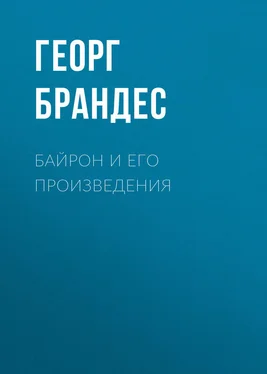 ГЕОРГ БРАНДЕС

БАЙРОН И ЕГО ПРОИЗВЕДЕНИЯ